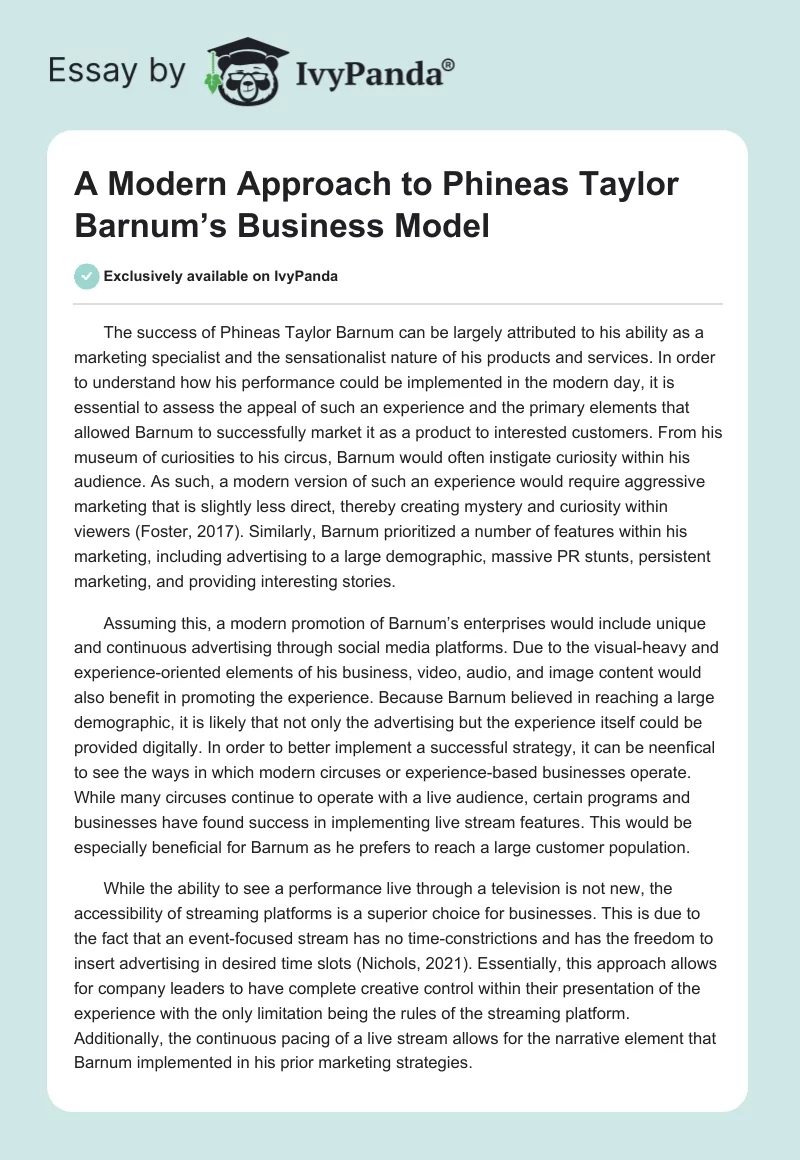 Essay by IvyPanda®

A Modern Approach to Phineas Taylor Barnum's Business Model

Exclusively available on IvyPanda

The success of Phineas Taylor Barnum can be largely attributed to his ability as a marketing specialist and the sensationalist nature of his products and services. In order to understand how his performance could be implemented in the modern day, it is essential to assess the appeal of such an experience and the primary elements that allowed Barnum to successfully market it as a product to interested customers. From his museum of curiosities to his circus, Barnum would often instigate curiosity within his audience. As such, a modern version of such an experience would require aggressive marketing that is slightly less direct, thereby creating mystery and curiosity within viewers (Foster, 2017). Similarly, Barnum prioritized a number of features within his marketing, including advertising to a large demographic, massive PR stunts, persistent marketing, and providing interesting stories.

Assuming this, a modern promotion of Barnum's enterprises would include unique and continuous advertising through social media platforms. Due to the visual-heavy and experience-oriented elements of his business, video, audio, and image content would also benefit in promoting the experience. Because Barnum believed in reaching a large demographic, it is likely that not only the advertising but the experience itself could be provided digitally. In order to better implement a successful strategy, it can be neenfical to see the ways in which modern circuses or experience-based businesses operate. While many circuses continue to operate with a live audience, certain programs and businesses have found success in implementing live stream features. This would be especially beneficial for Barnum as he prefers to reach a large customer population.

While the ability to see a performance live through a television is not new, the accessibility of streaming platforms is a superior choice for businesses. This is due to the fact that an event-focused stream has no time-constrictions and has the freedom to insert advertising in desired time slots (Nichols, 2021). Essentially, this approach allows for company leaders to have complete creative control within their presentation of the experience with the only limitation being the rules of the streaming platform. Additionally, the continuous pacing of a live stream allows for the narrative element that Barnum implemented in his prior marketing strategies.